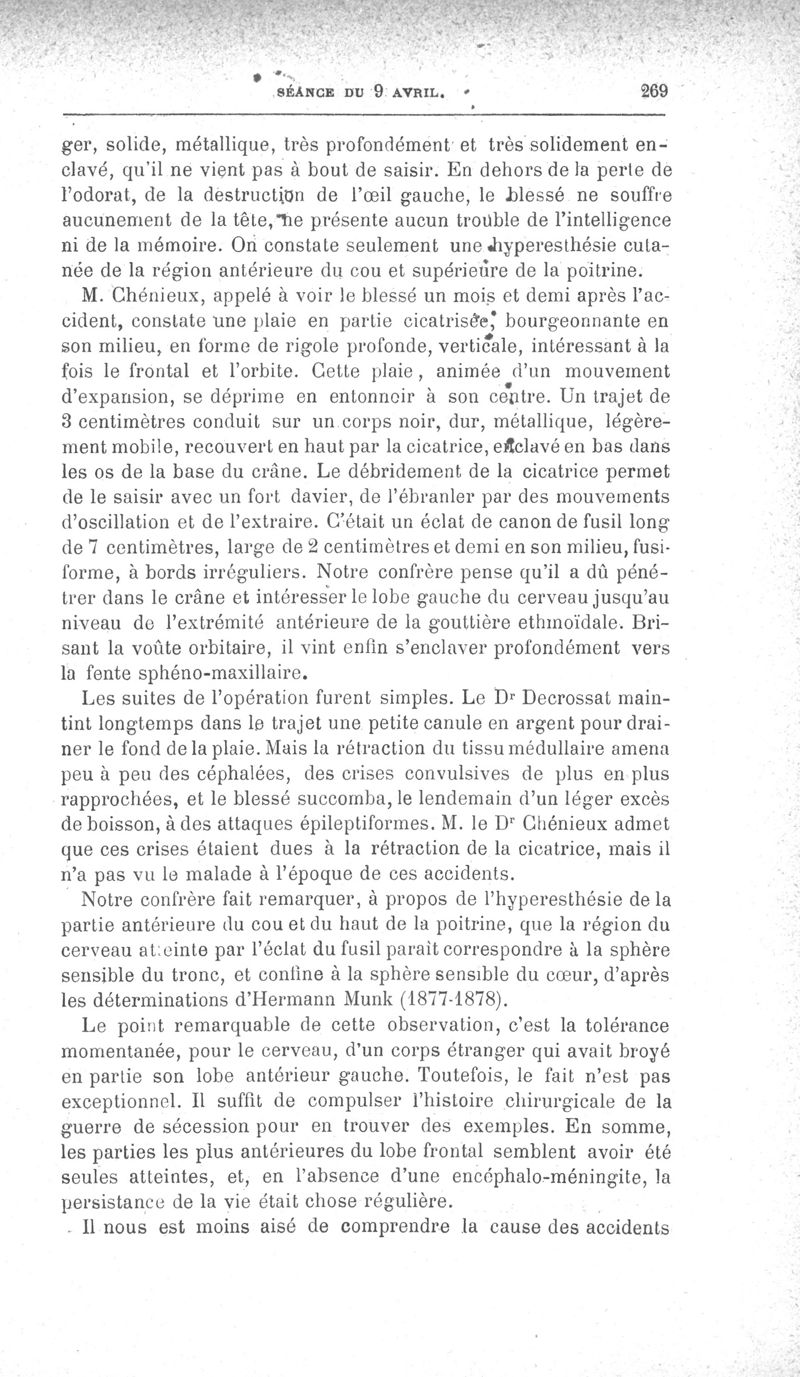 SÉANCE DU 9 AVRIL. 269

ger, solide, métallique, très profondément et très solidement enclavé, qu'il ne vient pas à bout de saisir. En dehors de la perte de l'odorat, de la destruction de l'œil gauche, le blessé ne souffre aucunement de la tête, ne présente aucun trouble de l'intelligence ni de la mémoire. On constate seulement une hyperesthésie cutanée de la région antérieure du cou et supérieure de la poitrine.

M. Chénieux, appelé à voir le blessé un mois et demi après l'accident, constate une plaie en partie cicatrisée, bourgeonnante en son milieu, en forme de rigole profonde, verticale, intéressant à la fois le frontal et l'orbite. Cette plaie, animée d'un mouvement d'expansion, se déprime en entonnoir à son centre. Un trajet de 3 centimètres conduit sur un corps noir, dur, métallique, légèrement mobile, recouvert en haut par la cicatrice, enclavé en bas dans les os de la base du crâne. Le débridement de la cicatrice permet de le saisir avec un fort davier, de l'ébranler par des mouvements d'oscillation et de l'extraire. C'était un éclat de canon de fusil long de 7 centimètres, large de 2 centimètres et demi en son milieu, fusiforme, à bords irréguliers. Notre confrère pense qu'il a dû pénétrer dans le crâne et intéresser le lobe gauche du cerveau jusqu'au niveau de l'extrémité antérieure de la gouttière ethmoïdale. Brisant la voûte orbitaire, il vint enfin s'enclaver profondément vers la fente sphéno-maxillaire.

Les suites de l'opération furent simples. Le Dr Decrossat maintint longtemps dans le trajet une petite canule en argent pour drainer le fond de la plaie. Mais la rétraction du tissu médullaire amena peu à peu des céphalées, des crises convulsives de plus en plus rapprochées, et le blessé succomba, le lendemain d'un léger excès de boisson, à des attaques épileptiformes. M. le Dr Chénieux admet que ces crises étaient dues à la rétraction de la cicatrice, mais il n'a pas vu le malade à l'époque de ces accidents.

Notre confrère fait remarquer, à propos de l'hyperesthésie de la partie antérieure du cou et du haut de la poitrine, que la région du cerveau atteinte par l'éclat du fusil paraît correspondre à la sphère sensible du tronc, et confine à la sphère sensible du cœur, d'après les déterminations d'Hermann Munk (1877-1878).

Le point remarquable de cette observation, c'est la tolérance momentanée, pour le cerveau, d'un corps étranger qui avait broyé en partie son lobe antérieur gauche. Toutefois, le fait n'est pas exceptionnel. Il suffit de compulser l'histoire chirurgicale de la guerre de sécession pour en trouver des exemples. En somme, les parties les plus antérieures du lobe frontal semblent avoir été seules atteintes, et, en l'absence d'une encéphalo-méningite, la persistance de la vie était chose régulière.

Il nous est moins aisé de comprendre la cause des accidents